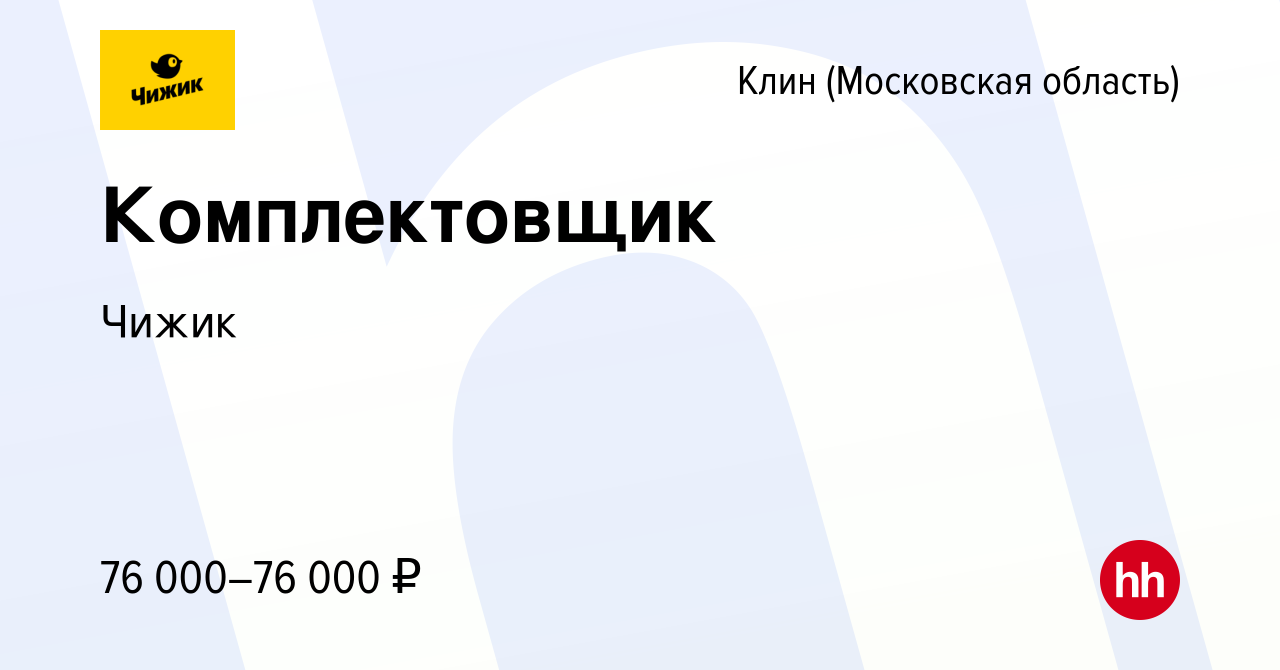 Чижик

Клин (Московская область)

Комплектовщик

Чижик

76 000–76 000 ₽

hh